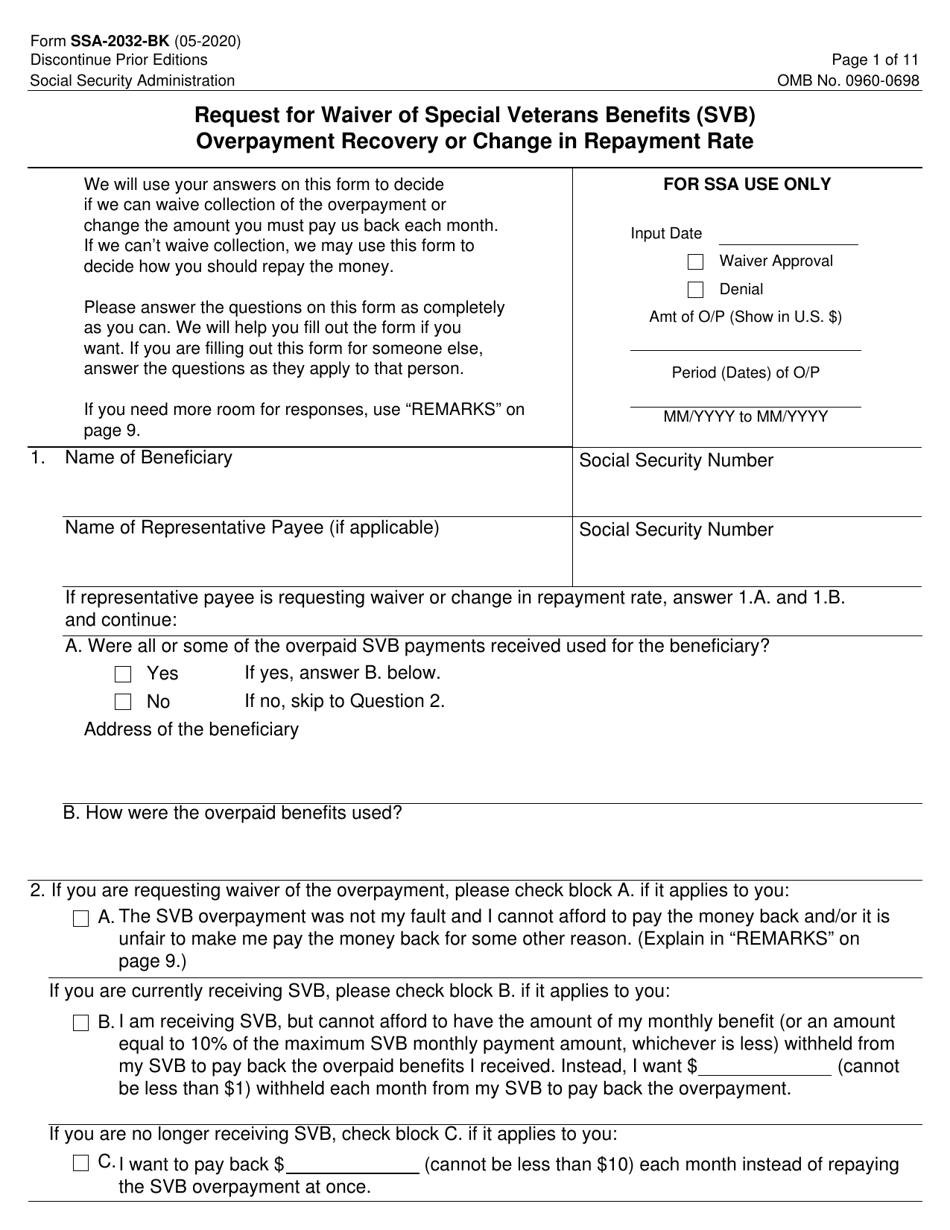 Form SSA-2032-BK (05-2020)
Discontinue Prior Editions
Social Security Administration

Page 1 of 11
OMB No. 0960-0698

Request for Waiver of Special Veterans Benefits (SVB) Overpayment Recovery or Change in Repayment Rate

We will use your answers on this form to decide if we can waive collection of the overpayment or change the amount you must pay us back each month. If we can't waive collection, we may use this form to decide how you should repay the money.

Please answer the questions on this form as completely as you can. We will help you fill out the form if you want. If you are filling out this form for someone else, answer the questions as they apply to that person.

If you need more room for responses, use "REMARKS" on page 9.

FOR SSA USE ONLY

Input Date ____
☐ Waiver Approval
☐ Denial
Amt of O/P (Show in U.S. $)
____
Period (Dates) of O/P
____
MM/YYYY to MM/YYYY

1. Name of Beneficiary

Social Security Number

Name of Representative Payee (if applicable)

Social Security Number

If representative payee is requesting waiver or change in repayment rate, answer 1.A. and 1.B. and continue:

A. Were all or some of the overpaid SVB payments received used for the beneficiary?
☐ Yes If yes, answer B. below.
☐ No If no, skip to Question 2.
Address of the beneficiary

B. How were the overpaid benefits used?

2. If you are requesting waiver of the overpayment, please check block A. if it applies to you:
☐ A. The SVB overpayment was not my fault and I cannot afford to pay the money back and/or it is unfair to make me pay the money back for some other reason. (Explain in "REMARKS" on page 9.)

If you are currently receiving SVB, please check block B. if it applies to you:
☐ B. I am receiving SVB, but cannot afford to have the amount of my monthly benefit (or an amount equal to 10% of the maximum SVB monthly payment amount, whichever is less) withheld from my SVB to pay back the overpaid benefits I received. Instead, I want $____ (cannot be less than $1) withheld each month from my SVB to pay back the overpayment.

If you are no longer receiving SVB, check block C. if it applies to you:
☐ C. I want to pay back $____ (cannot be less than $10) each month instead of repaying the SVB overpayment at once.